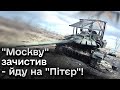 "Москву" зачистив - йду на "Пітєр"!